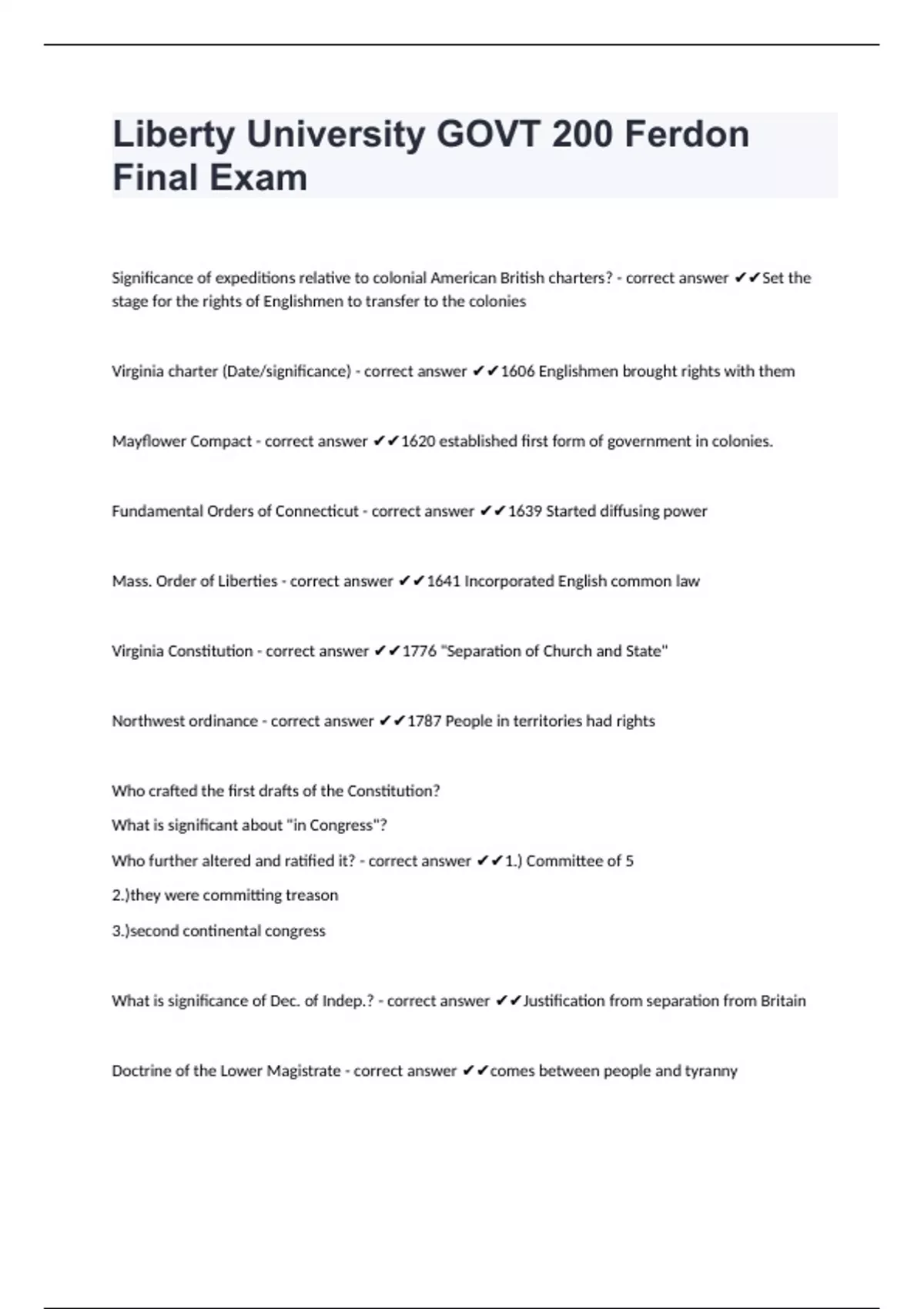 Liberty University GOVT 200 Ferdon Final Exam

Significance of expeditions relative to colonial American British charters? - correct answer ✔✔Set the stage for the rights of Englishmen to transfer to the colonies

Virginia charter (Date/significance) - correct answer ✔✔1606 Englishmen brought rights with them

Mayflower Compact - correct answer ✔✔1620 established first form of government in colonies.

Fundamental Orders of Connecticut - correct answer ✔✔1639 Started diffusing power

Mass. Order of Liberties - correct answer ✔✔1641 Incorporated English common law

Virginia Constitution - correct answer ✔✔1776 "Separation of Church and State"

Northwest ordinance - correct answer ✔✔1787 People in territories had rights

Who crafted the first drafts of the Constitution?
What is significant about "in Congress"?
Who further altered and ratified it? - correct answer ✔✔1.) Committee of 5
2.)they were committing treason
3.)second continental congress

What is significance of Dec. of Indep.? - correct answer ✔✔Justification from separation from Britain

Doctrine of the Lower Magistrate - correct answer ✔✔comes between people and tyranny